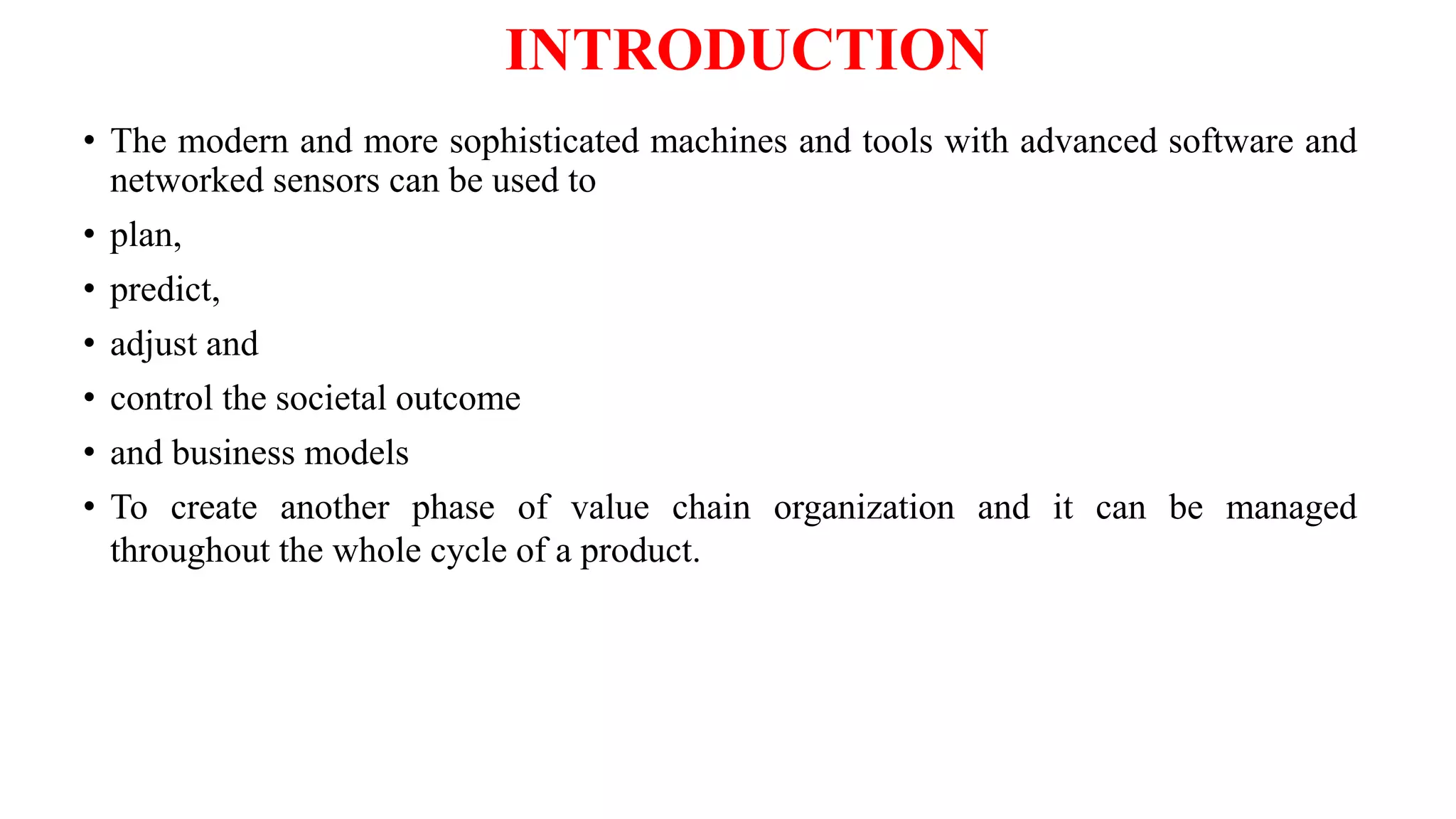 INTRODUCTION

• The modern and more sophisticated machines and tools with advanced software and networked sensors can be used to

• plan,

• predict,

• adjust and

• control the societal outcome

• and business models

• To create another phase of value chain organization and it can be managed throughout the whole cycle of a product.